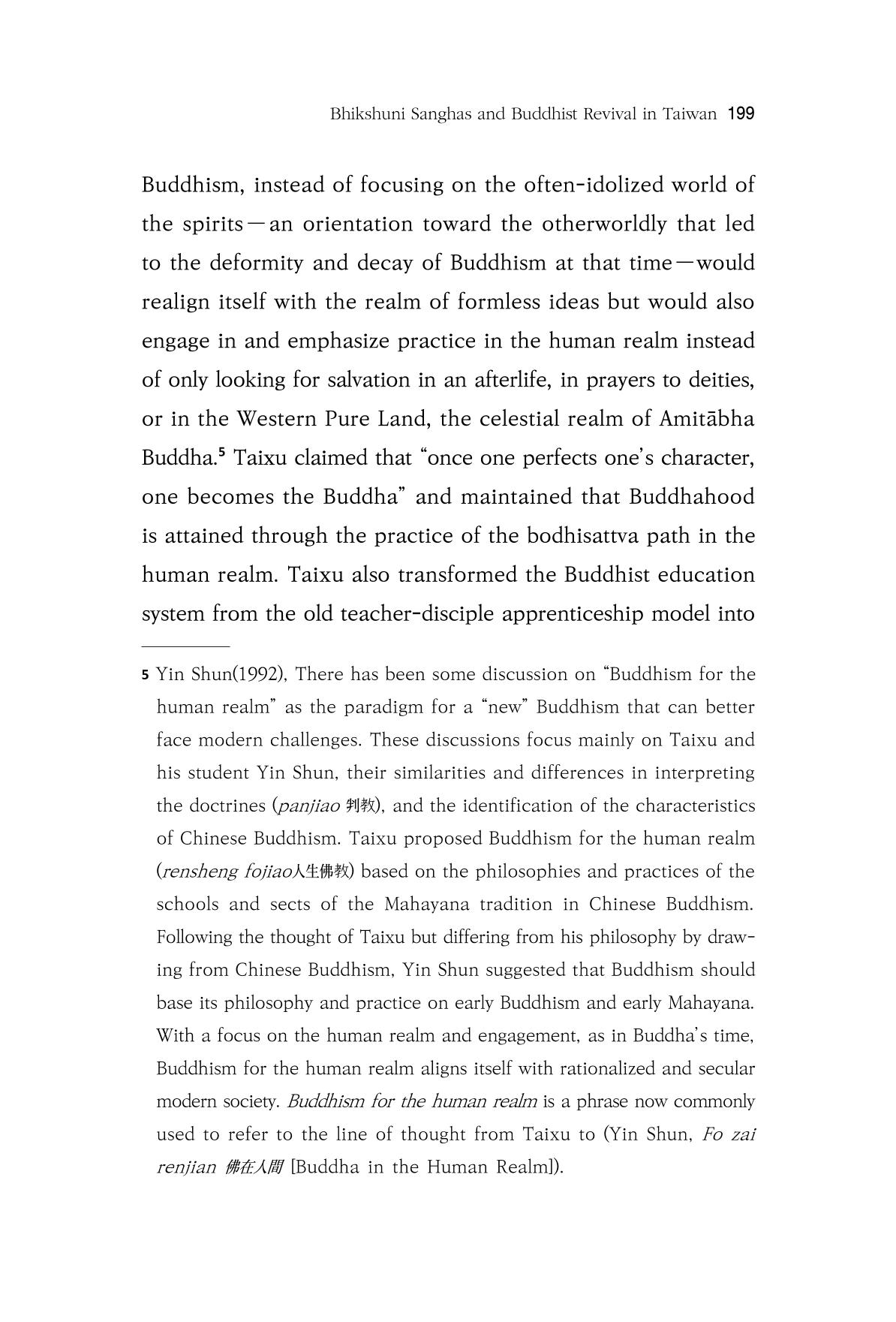 Bhikshuni Sanghas and Buddhist Revival in Taiwan 199

Buddhism, instead of focusing on the often-idolized world of the spirits—an orientation toward the otherworldly that led to the deformity and decay of Buddhism at that time—would realign itself with the realm of formless ideas but would also engage in and emphasize practice in the human realm instead of only looking for salvation in an afterlife, in prayers to deities, or in the Western Pure Land, the celestial realm of Amitābha Buddha.$^{5}$ Taixu claimed that "once one perfects one's character, one becomes the Buddha" and maintained that Buddhahood is attained through the practice of the bodhisattva path in the human realm. Taixu also transformed the Buddhist education system from the old teacher-disciple apprenticeship model into

5 Yin Shun(1992), There has been some discussion on "Buddhism for the human realm" as the paradigm for a "new" Buddhism that can better face modern challenges. These discussions focus mainly on Taixu and his student Yin Shun, their similarities and differences in interpreting the doctrines (panjiao 判教), and the identification of the characteristics of Chinese Buddhism. Taixu proposed Buddhism for the human realm (rensheng fojiao人生佛教) based on the philosophies and practices of the schools and sects of the Mahayana tradition in Chinese Buddhism. Following the thought of Taixu but differing from his philosophy by drawing from Chinese Buddhism, Yin Shun suggested that Buddhism should base its philosophy and practice on early Buddhism and early Mahayana. With a focus on the human realm and engagement, as in Buddha's time, Buddhism for the human realm aligns itself with rationalized and secular modern society. Buddhism for the human realm is a phrase now commonly used to refer to the line of thought from Taixu to (Yin Shun, Fo zai renjian 佛在人間 [Buddha in the Human Realm]).